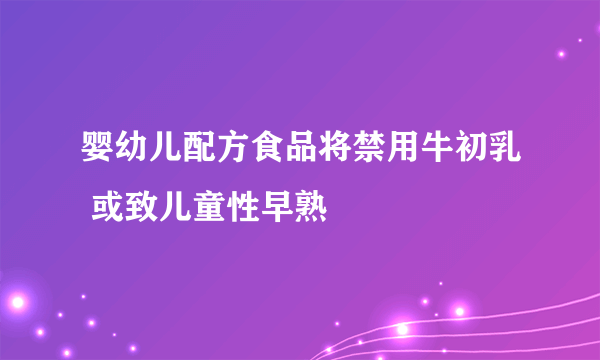 婴幼儿配方食品将禁用牛初乳 或致儿童性早熟